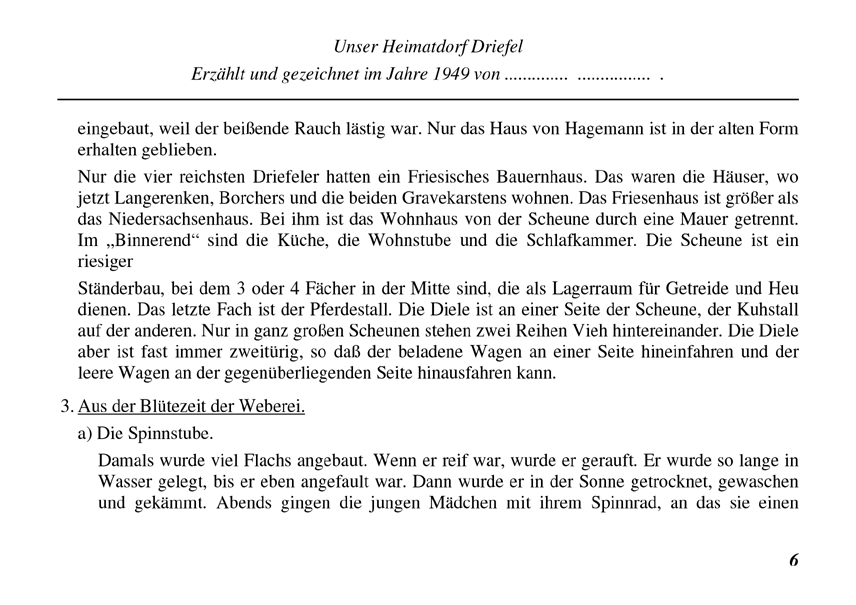 Unser Heimatdorf Driefel
Erzählt und gezeichnet im Jahre 1949 von ............. ................ .

eingebaut, weil der beißende Rauch lästig war. Nur das Haus von Hagemann ist in der alten Form erhalten geblieben.

Nur die vier reichsten Driefeler hatten ein Friesisches Bauernhaus. Das waren die Häuser, wo jetzt Langerenken, Borchers und die beiden Gravekarstens wohnen. Das Friesenhaus ist größer als das Niedersachsenhaus. Bei ihm ist das Wohnhaus von der Scheune durch eine Mauer getrennt. Im „Binnerend“ sind die Küche, die Wohnstube und die Schlafkammer. Die Scheune ist ein riesiger

Ständerbau, bei dem 3 oder 4 Fächer in der Mitte sind, die als Lagerraum für Getreide und Heu dienen. Das letzte Fach ist der Pferdestall. Die Diele ist an einer Seite der Scheune, der Kuhstall auf der anderen. Nur in ganz großen Scheunen stehen zwei Reihen Vieh hintereinander. Die Diele aber ist fast immer zweitürig, so daß der beladene Wagen an einer Seite hineinfahren und der leere Wagen an der gegenüberliegenden Seite hinausfahren kann.

3. Aus der Blütezeit der Weberei.

a) Die Spinnstube.

Damals wurde viel Flachs angebaut. Wenn er reif war, wurde er gerauft. Er wurde so lange in Wasser gelegt, bis er eben angefault war. Dann wurde er in der Sonne getrocknet, gewaschen und gekämmt. Abends gingen die jungen Mädchen mit ihrem Spinnrad, an das sie einen

6